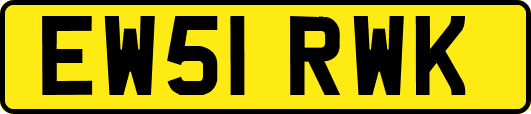 EW51 RWK